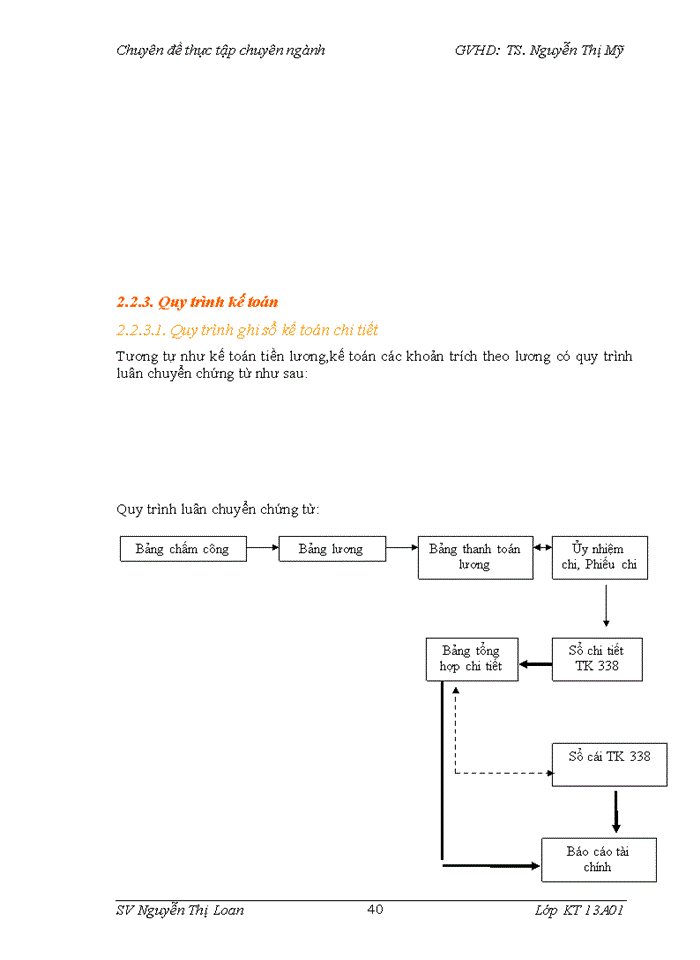 Chuyên đề thực tập chuyên ngành GVHD: TS. Nguyễn Thị Mỹ

2.2.3. Quy trình kế toán

2.2.3.1. Quy trình ghi sổ kế toán chi tiết

Tương tự như kế toán tiền lương,kế toán các khoản trích theo lương có quy trình luân chuyển chứng từ như sau:

Quy trình luân chuyển chứng từ:

Bảng chấm công

Bảng lương

Bảng thanh toán lương

Ủy nhiệm chi, Phiếu chi

Bảng tổng hợp chi tiết

Sổ chi tiết TK 338

Sổ cái TK 338

Báo cáo tài chính

SV Nguyễn Thị Loan 40 Lớp KT 13A01